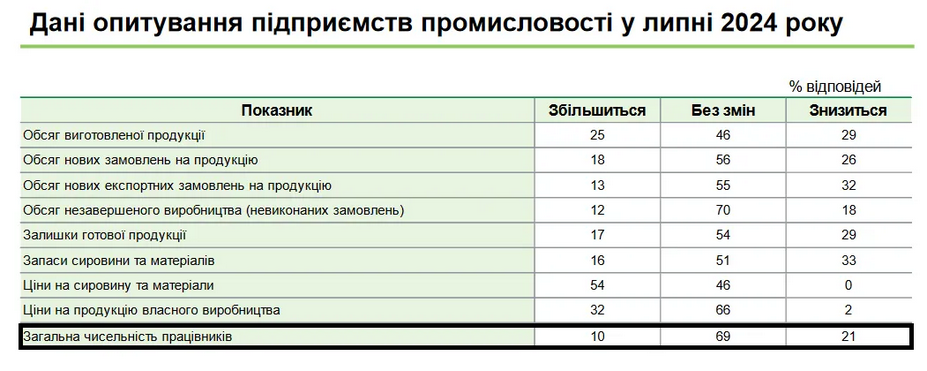 Дані опитування підприємств промисловості у липні 2024 року

% відповідей

| Показник | Збільшиться | Без змін | Знизиться |
|---|---|---|---|
| Обсяг виготовленої продукції | 25 | 46 | 29 |
| Обсяг нових замовлень на продукцію | 18 | 56 | 26 |
| Обсяг нових експортних замовлень на продукцію | 13 | 55 | 32 |
| Обсяг незавершеного виробництва (невиконаних замовлень) | 12 | 70 | 18 |
| Залишки готової продукції | 17 | 54 | 29 |
| Запаси сировини та матеріалів | 16 | 51 | 33 |
| Ціни на сировину та матеріали | 54 | 46 | 0 |
| Ціни на продукцію власного виробництва | 32 | 66 | 2 |
| Загальна чисельність працівників | 10 | 69 | 21 |